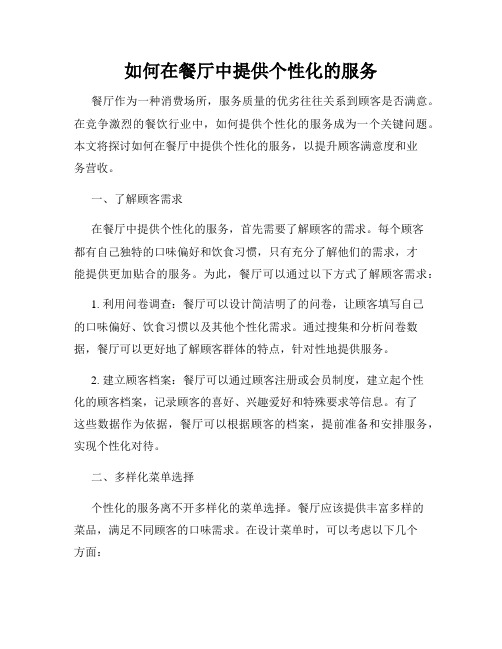 如何在餐厅中提供个性化的服务

餐厅作为一种消费场所，服务质量的优劣往往关系到顾客是否满意。在竞争激烈的餐饮行业中，如何提供个性化的服务成为一个关键问题。本文将探讨如何在餐厅中提供个性化的服务，以提升顾客满意度和业务营收。

一、了解顾客需求

在餐厅中提供个性化的服务，首先需要了解顾客的需求。每个顾客都有自己独特的口味偏好和饮食习惯，只有充分了解他们的需求，才能提供更加贴合的服务。为此，餐厅可以通过以下方式了解顾客需求：

1. 利用问卷调查：餐厅可以设计简洁明了的问卷，让顾客填写自己的口味偏好、饮食习惯以及其他个性化需求。通过搜集和分析问卷数据，餐厅可以更好地了解顾客群体的特点，针对性地提供服务。

2. 建立顾客档案：餐厅可以通过顾客注册或会员制度，建立起个性化的顾客档案，记录顾客的喜好、兴趣爱好和特殊要求等信息。有了这些数据作为依据，餐厅可以根据顾客的档案，提前准备和安排服务，实现个性化对待。

二、多样化菜单选择

个性化的服务离不开多样化的菜单选择。餐厅应该提供丰富多样的菜品，满足不同顾客的口味需求。在设计菜单时，可以考虑以下几个方面：